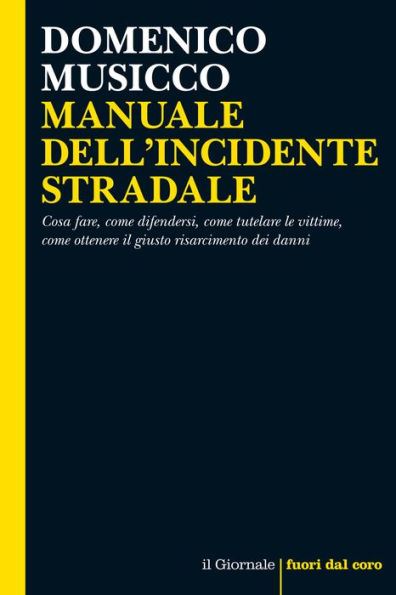 DOMENICO MUSICCO
MANUALE DELL'INCIDENTE STRADALE

Cosa fare, come difendersi, come tutelare le vittime, come ottenere il giusto risarcimento dei danni

il Giornale | fuori dal coro